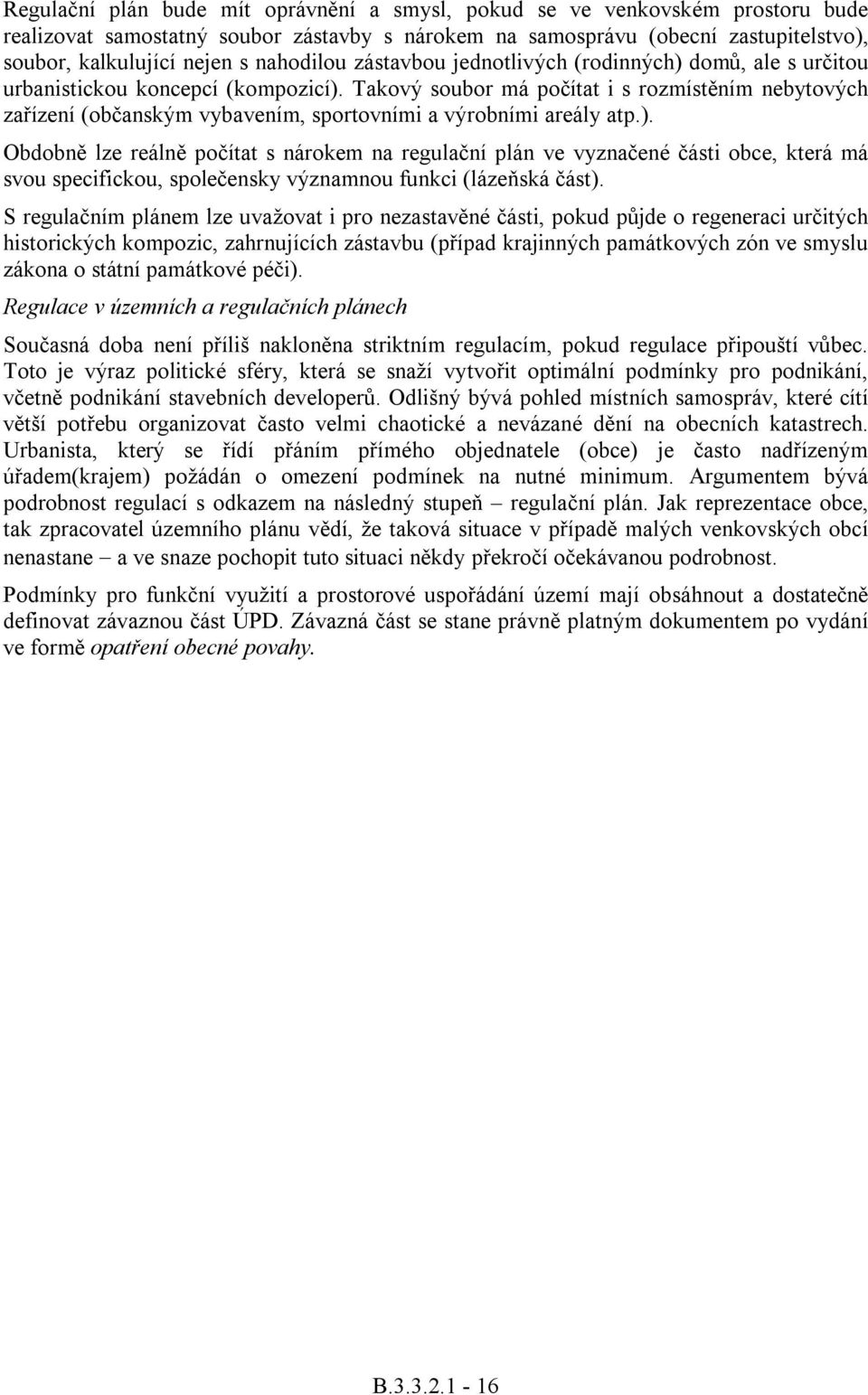 Regulační plán bude mít oprávnění a smysl, pokud se ve venkovském prostoru bude realizovat samostatný soubor zástavby s nárokem na samosprávu (obecní zastupitelstvo), soubor, kalkulující nejen s nahodilou zástavbou jednotlivých (rodinných) domů, ale s určitou urbanistickou koncepcí (kompozicí). Takový soubor má počítat i s rozmístěním nebytových zařízení (občanským vybavením, sportovními a výrobními areály atp.).

Obdobně lze reálně počítat s nárokem na regulační plán ve vyznačené části obce, která má svou specifickou, společensky významnou funkci (lázeňská část).

S regulačním plánem lze uvažovat i pro nezastavěné části, pokud půjde o regeneraci určitých historických kompozic, zahrnujících zástavbu (případ krajinných památkových zón ve smyslu zákona o státní památkové péči).

Regulace v územních a regulačních plánech

Současná doba není příliš nakloněna striktním regulacím, pokud regulace připouští vůbec. Toto je výraz politické sféry, která se snaží vytvořit optimální podmínky pro podnikání, včetně podnikání stavebních developerů. Odlišný bývá pohled místních samospráv, které cítí větší potřebu organizovat často velmi chaotické a nevázané dění na obecních katastrech. Urbanista, který se řídí přáním přímého objednatele (obce) je často nadřízeným úřadem(krajem) požádán o omezení podmínek na nutné minimum. Argumentem bývá podrobnost regulací s odkazem na následný stupeň – regulační plán. Jak reprezentace obce, tak zpracovatel územního plánu vědí, že taková situace v případě malých venkovských obcí nenastane – a ve snaze pochopit tuto situaci někdy překročí očekávanou podrobnost.

Podmínky pro funkční využití a prostorové uspořádání území mají obsáhnout a dostatečně definovat závaznou část ÚPD. Závazná část se stane právně platným dokumentem po vydání ve formě opatření obecné povahy.

B.3.3.2.1 - 16